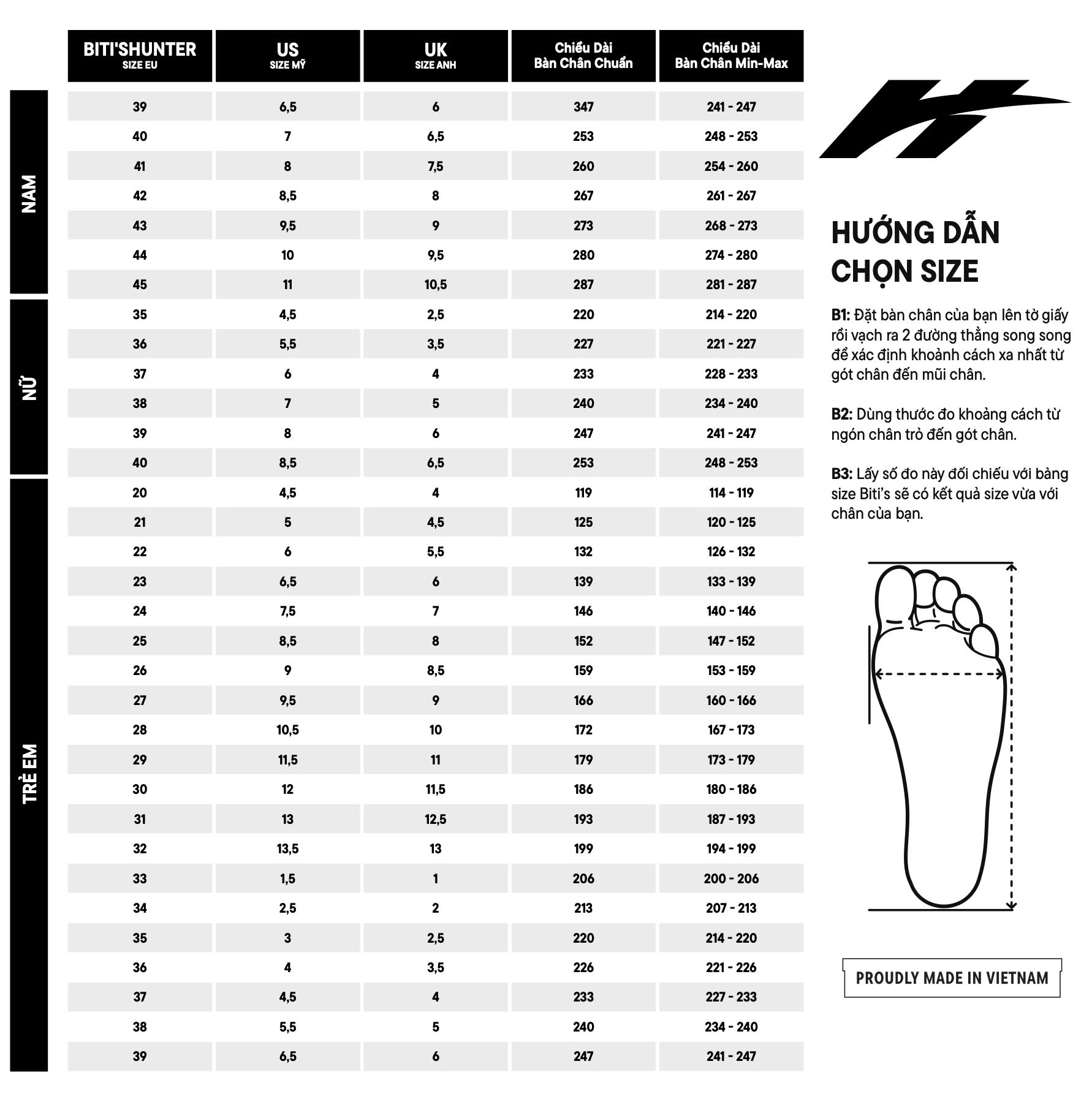 | | BITI'SHUNTER SIZE EU | US SIZE MỸ | UK SIZE ANH | Chiều Dài Bàn Chân Chuẩn | Chiều Dài Bàn Chân Min-Max |
|---|---|---|---|---|---|
| NAM | 39 | 6,5 | 6 | 347 | 241 - 247 |
| | 40 | 7 | 6,5 | 253 | 248 - 253 |
| | 41 | 8 | 7,5 | 260 | 254 - 260 |
| | 42 | 8,5 | 8 | 267 | 261 - 267 |
| | 43 | 9,5 | 9 | 273 | 268 - 273 |
| | 44 | 10 | 9,5 | 280 | 274 - 280 |
| | 45 | 11 | 10,5 | 287 | 281 - 287 |
| NỮ | 35 | 4,5 | 2,5 | 220 | 214 - 220 |
| | 36 | 5,5 | 3,5 | 227 | 221 - 227 |
| | 37 | 6 | 4 | 233 | 228 - 233 |
| | 38 | 7 | 5 | 240 | 234 - 240 |
| | 39 | 8 | 6 | 247 | 241 - 247 |
| | 40 | 8,5 | 6,5 | 253 | 248 - 253 |
| TRẺ EM | 20 | 4,5 | 4 | 119 | 114 - 119 |
| | 21 | 5 | 4,5 | 125 | 120 - 125 |
| | 22 | 6 | 5,5 | 132 | 126 - 132 |
| | 23 | 6,5 | 6 | 139 | 133 - 139 |
| | 24 | 7,5 | 7 | 146 | 140 - 146 |
| | 25 | 8,5 | 8 | 152 | 147 - 152 |
| | 26 | 9 | 8,5 | 159 | 153 - 159 |
| | 27 | 9,5 | 9 | 166 | 160 - 166 |
| | 28 | 10,5 | 10 | 172 | 167 - 173 |
| | 29 | 11,5 | 11 | 179 | 173 - 179 |
| | 30 | 12 | 11,5 | 186 | 180 - 186 |
| | 31 | 13 | 12,5 | 193 | 187 - 193 |
| | 32 | 13,5 | 13 | 199 | 194 - 199 |
| | 33 | 1,5 | 1 | 206 | 200 - 206 |
| | 34 | 2,5 | 2 | 213 | 207 - 213 |
| | 35 | 3 | 2,5 | 220 | 214 - 220 |
| | 36 | 4 | 3,5 | 226 | 221 - 226 |
| | 37 | 4,5 | 4 | 233 | 227 - 233 |
| | 38 | 5,5 | 5 | 240 | 234 - 240 |
| | 39 | 6,5 | 6 | 247 | 241 - 247 |

HƯỚNG DẪN CHỌN SIZE

B1: Đặt bàn chân của bạn lên tờ giấy rồi vạch ra 2 đường thẳng song song để xác định khoảnh cách xa nhất từ gót chân đến mũi chân.

B2: Dùng thước đo khoảng cách từ ngón chân trỏ đến gót chân.

B3: Lấy số đo này đối chiếu với bảng size Biti's sẽ có kết quả size vừa với chân của bạn.

PROUDLY MADE IN VIETNAM